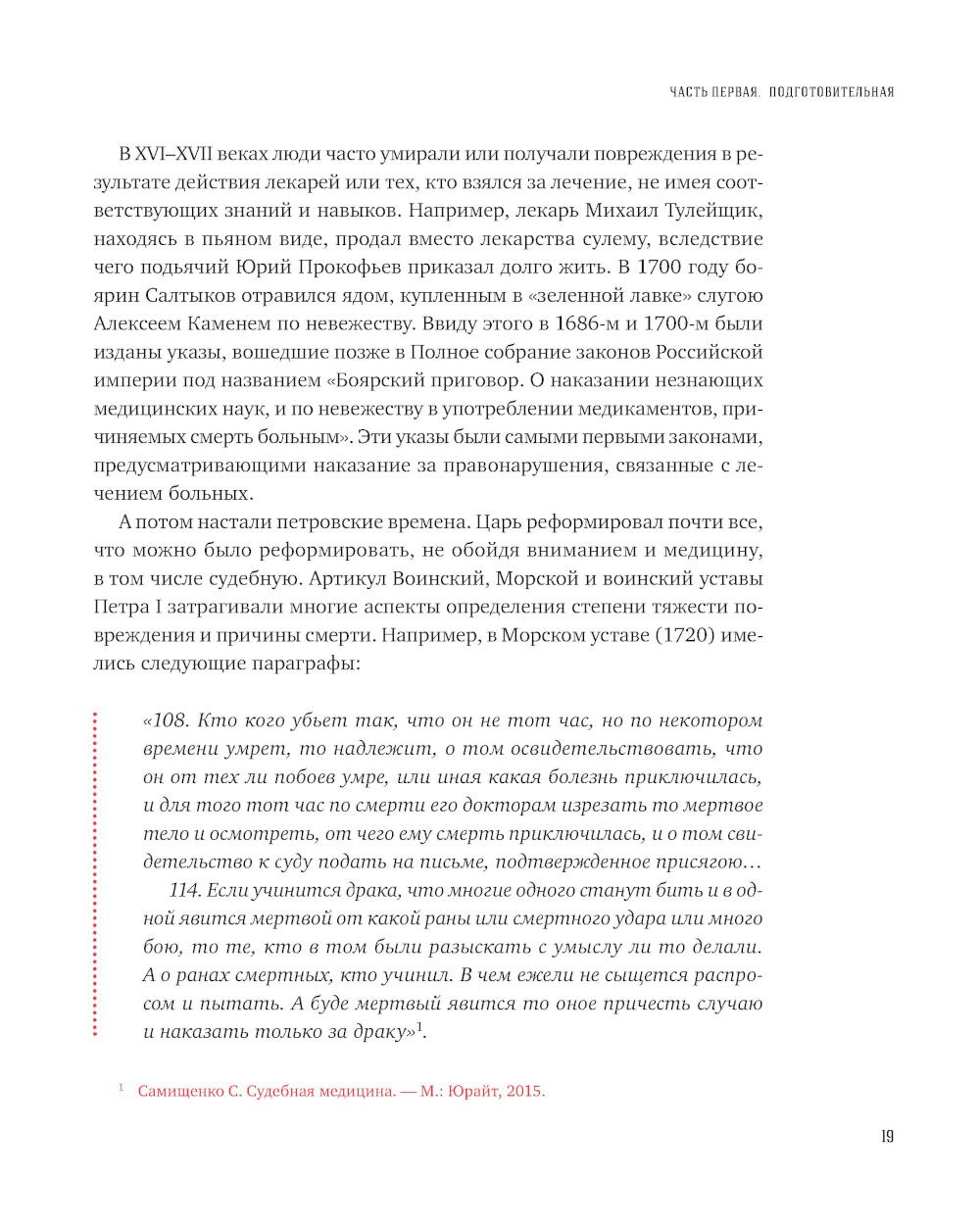 ЧАСТЬ ПЕРВАЯ. ПОДГОТОВИТЕЛЬНАЯ

В XVI–XVII веках люди часто умирали или получали повреждения в результате действия лекарей или тех, кто взялся за лечение, не имея соответствующих знаний и навыков. Например, лекарь Михаил Тулейщик, находясь в пьяном виде, продал вместо лекарства сулему, вследствие чего подьячий Юрий Прокофьев приказал долго жить. В 1700 году боярин Салтыков отравился ядом, купленным в «зеленной лавке» слугою Алексеем Каменем по невежеству. Ввиду этого в 1686-м и 1700-м были изданы указы, вошедшие позже в Полное собрание законов Российской империи под названием «Боярский приговор. О наказании незнающих медицинских наук, и по невежеству в употреблении медикаментов, причиняемых смерть больным». Эти указы были самыми первыми законами, предусматривающими наказание за правонарушения, связанные с лечением больных.

А потом настали петровские времена. Царь реформировал почти все, что можно было реформировать, не обойдя вниманием и медицину, в том числе судебную. Артикул Воинский, Морской и воинский уставы Петра I затрагивали многие аспекты определения степени тяжести повреждения и причины смерти. Например, в Морском уставе (1720) имелись следующие параграфы:

«108. Кто кого убьет так, что он не тот час, но по некотором времени умрет, то надлежит, о том освидетельствовать, что он от тех ли побоев умре, или иная какая болезнь приключилась, и для того тот час по смерти его докторам изрезать то мертвое тело и осмотреть, от чего ему смерть приключилась, и о том свидетельство к суду подать на письме, подтвержденное присягою…

114. Если учинится драка, что многие одного станут бить и в одной явится мертвой от какой раны или смертного удара или много бою, то те, кто в том были разыскать с умыслу ли то делали. А о ранах смертных, кто учинил. В чем ежели не сыщется распросом и пытать. А буде мертвый явится то оное причесть случаю и наказать только за драку»$^1$.

$^1$ Самищенко С. Судебная медицина. — М.: Юрайт, 2015.

19